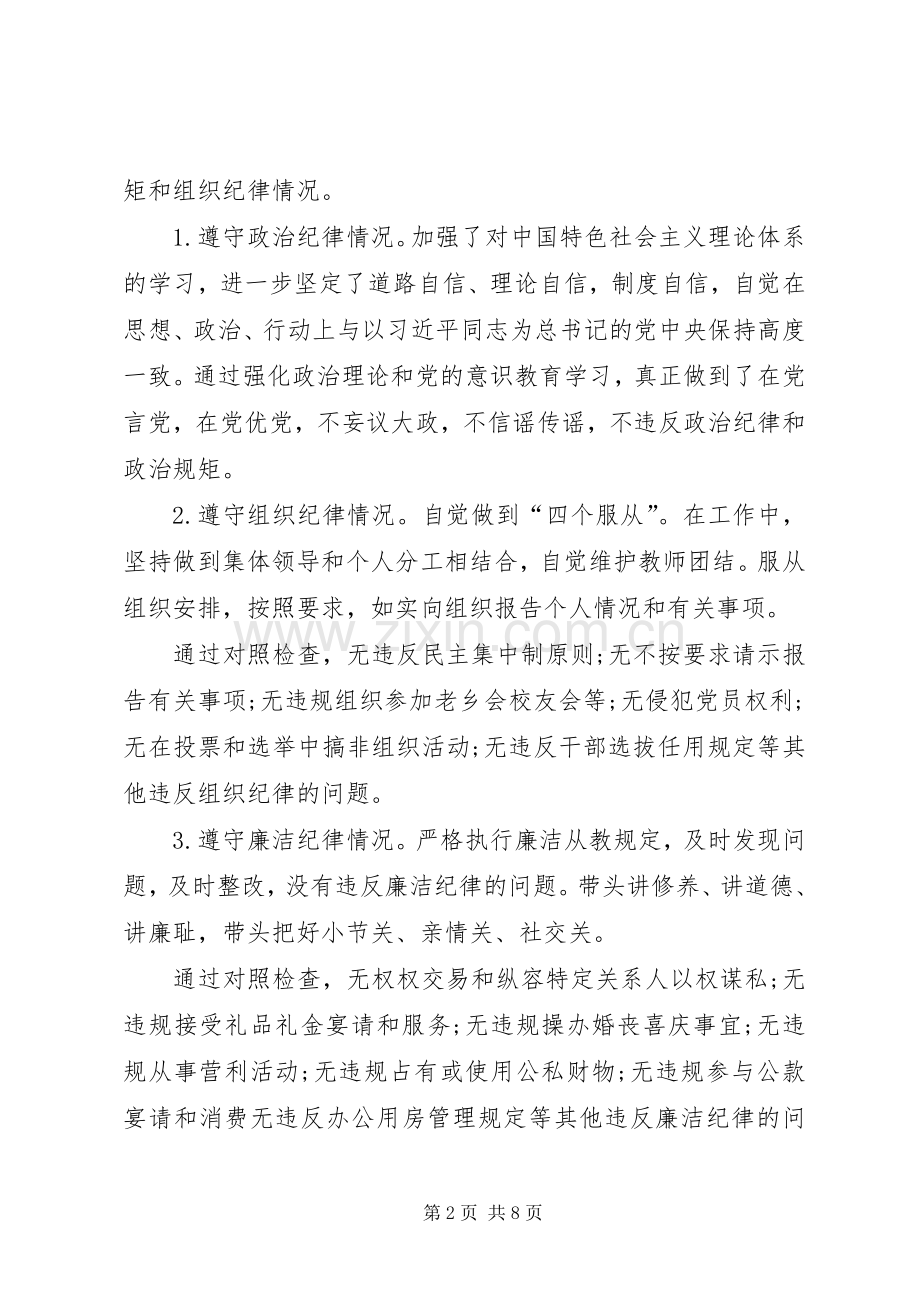 矩和组织纪律情况。

1.遵守政治纪律情况。加强了对中国特色社会主义理论体系的学习，进一步坚定了道路自信、理论自信，制度自信，自觉在思想、政治、行动上与以习近平同志为总书记的党中央保持高度一致。通过强化政治理论和党的意识教育学习，真正做到了在党言党，在党优党，不妄议大政，不信谣传谣，不违反政治纪律和政治规矩。

2.遵守组织纪律情况。自觉做到“四个服从”。在工作中，坚持做到集体领导和个人分工相结合，自觉维护教师团结。服从组织安排，按照要求，如实向组织报告个人情况和有关事项。

通过对照检查，无违反民主集中制原则;无不按要求请示报告有关事项;无违规组织参加老乡会校友会等;无侵犯党员权利;无在投票和选举中搞非组织活动;无违反干部选拔任用规定等其他违反组织纪律的问题。

3.遵守廉洁纪律情况。严格执行廉洁从教规定，及时发现问题，及时整改，没有违反廉洁纪律的问题。带头讲修养、讲道德、讲廉耻，带头把好小节关、亲情关、社交关。

通过对照检查，无权权交易和纵容特定关系人以权谋私;无违规接受礼品礼金宴请和服务;无违规操办婚丧喜庆事宜;无违规从事营利活动;无违规占有或使用公私财物;无违规参与公款宴请和消费无违反办公用房管理规定等其他违反廉洁纪律的问

第2页 共8页

www.zixin.com.cn